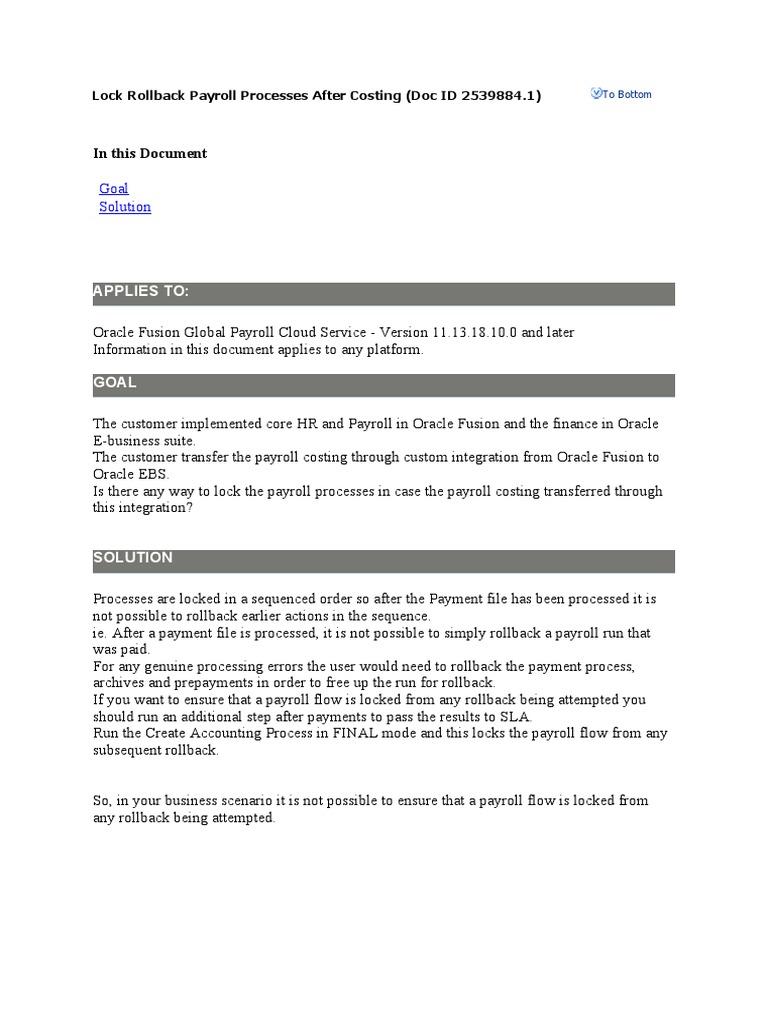 Lock Rollback Payroll Processes After Costing (Doc ID 2539884.1)

To Bottom

In this Document

Goal
Solution

APPLIES TO:

Oracle Fusion Global Payroll Cloud Service - Version 11.13.18.10.0 and later
Information in this document applies to any platform.

GOAL

The customer implemented core HR and Payroll in Oracle Fusion and the finance in Oracle E-business suite.
The customer transfer the payroll costing through custom integration from Oracle Fusion to Oracle EBS.
Is there any way to lock the payroll processes in case the payroll costing transferred through this integration?

SOLUTION

Processes are locked in a sequenced order so after the Payment file has been processed it is not possible to rollback earlier actions in the sequence.
ie. After a payment file is processed, it is not possible to simply rollback a payroll run that was paid.
For any genuine processing errors the user would need to rollback the payment process, archives and prepayments in order to free up the run for rollback.
If you want to ensure that a payroll flow is locked from any rollback being attempted you should run an additional step after payments to pass the results to SLA.
Run the Create Accounting Process in FINAL mode and this locks the payroll flow from any subsequent rollback.

So, in your business scenario it is not possible to ensure that a payroll flow is locked from any rollback being attempted.